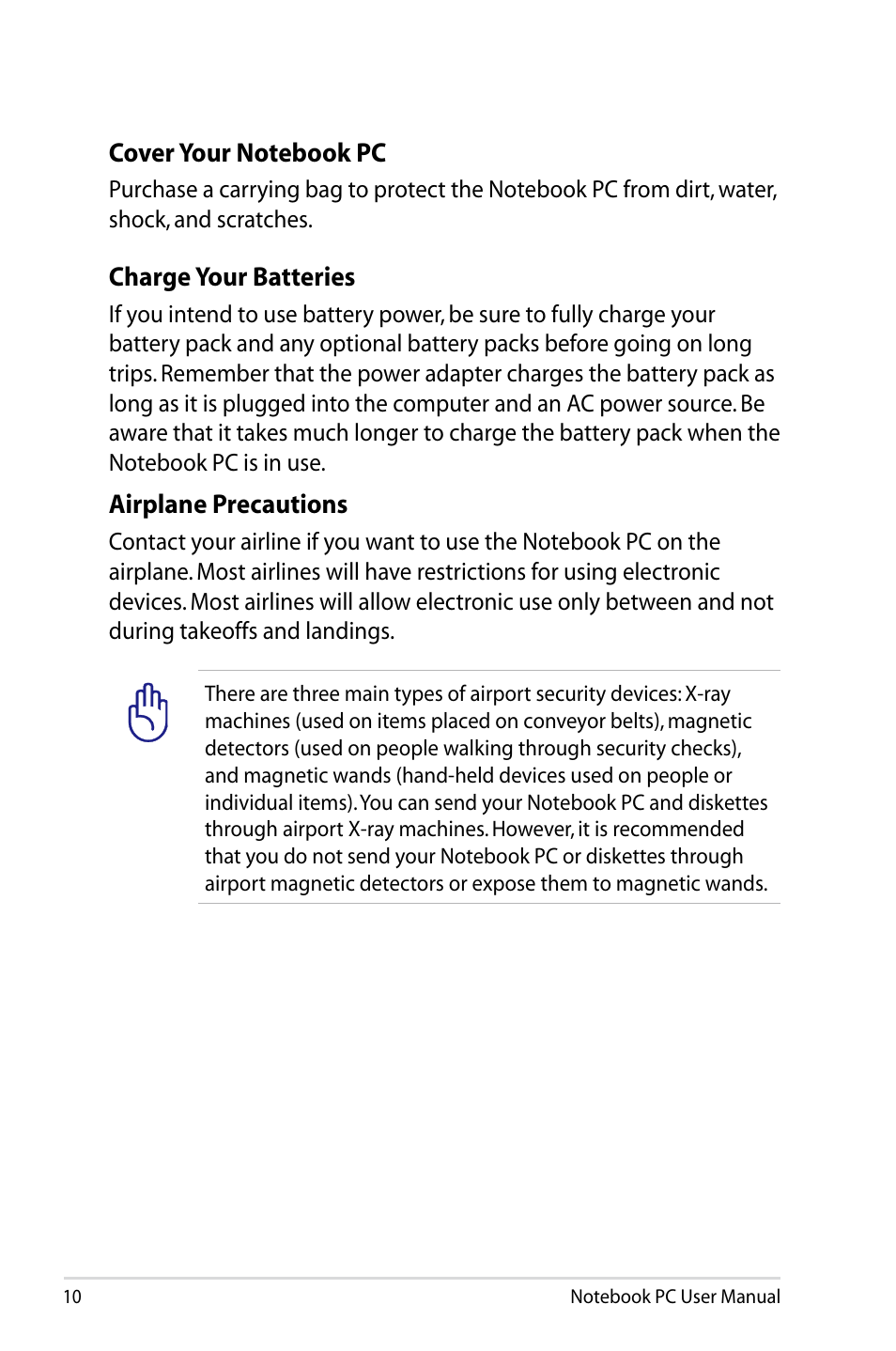 Cover Your Notebook PC

Purchase a carrying bag to protect the Notebook PC from dirt, water, shock, and scratches.

Charge Your Batteries

If you intend to use battery power, be sure to fully charge your battery pack and any optional battery packs before going on long trips. Remember that the power adapter charges the battery pack as long as it is plugged into the computer and an AC power source. Be aware that it takes much longer to charge the battery pack when the Notebook PC is in use.

Airplane Precautions

Contact your airline if you want to use the Notebook PC on the airplane. Most airlines will have restrictions for using electronic devices. Most airlines will allow electronic use only between and not during takeoffs and landings.

There are three main types of airport security devices: X-ray machines (used on items placed on conveyor belts), magnetic detectors (used on people walking through security checks), and magnetic wands (hand-held devices used on people or individual items). You can send your Notebook PC and diskettes through airport X-ray machines. However, it is recommended that you do not send your Notebook PC or diskettes through airport magnetic detectors or expose them to magnetic wands.

10

Notebook PC User Manual